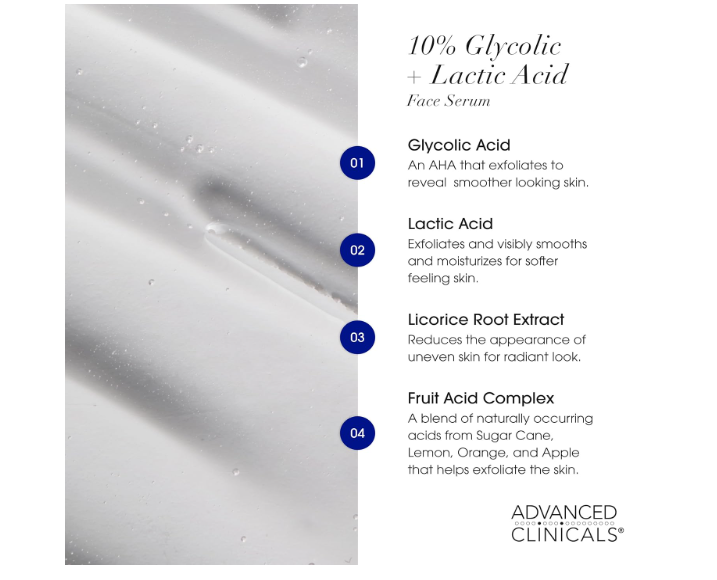 10% Glycolic
+ Lactic Acid
Face Serum

01
Glycolic Acid
An AHA that exfoliates to reveal smoother looking skin.

02
Lactic Acid
Exfoliates and visibly smooths and moisturizes for softer feeling skin.

03
Licorice Root Extract
Reduces the appearance of uneven skin for radiant look.

04
Fruit Acid Complex
A blend of naturally occurring acids from Sugar Cane, Lemon, Orange, and Apple that helps exfoliate the skin.

ADVANCED
CLINICALS®